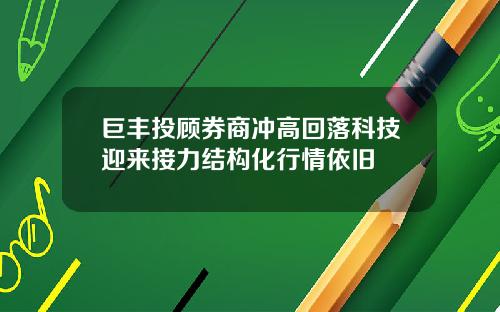 巨丰投顾券商冲高回落科技迎来接力结构化行情依旧